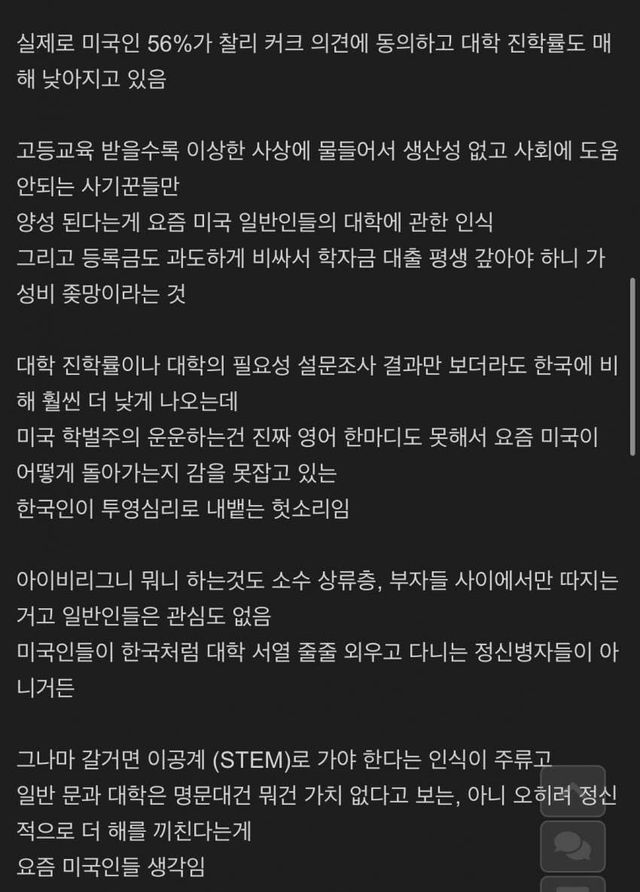 실제로 미국인 56%가 찰리 커크 의견에 동의하고 대학 진학률도 매해 낮아지고 있음

고등교육 받을수록 이상한 사상에 물들어서 생산성 없고 사회에 도움 안되는 사기꾼들만
양성 된다는게 요즘 미국 일반인들의 대학에 관한 인식
그리고 등록금도 과도하게 비싸서 학자금 대출 평생 갚아야 하니 가성비 좆망이라는 것

대학 진학률이나 대학의 필요성 설문조사 결과만 보더라도 한국에 비해 훨씬 더 낮게 나오는데
미국 학벌주의 운운하는건 진짜 영어 한마디도 못해서 요즘 미국이 어떻게 돌아가는지 감을 못잡고 있는
한국인이 투영심리로 내뱉는 헛소리임

아이비리그니 뭐니 하는것도 소수 상류층, 부자들 사이에서만 따지는 거고 일반인들은 관심도 없음
미국인들이 한국처럼 대학 서열 줄줄 외우고 다니는 정신병자들이 아니거든

그나마 갈거면 이공계 (STEM)로 가야 한다는 인식이 주류고
일반 문과 대학은 명문대건 뭐건 가치 없다고 보는, 아니 오히려 정신적으로 더 해를 끼친다는게
요즘 미국인들 생각임